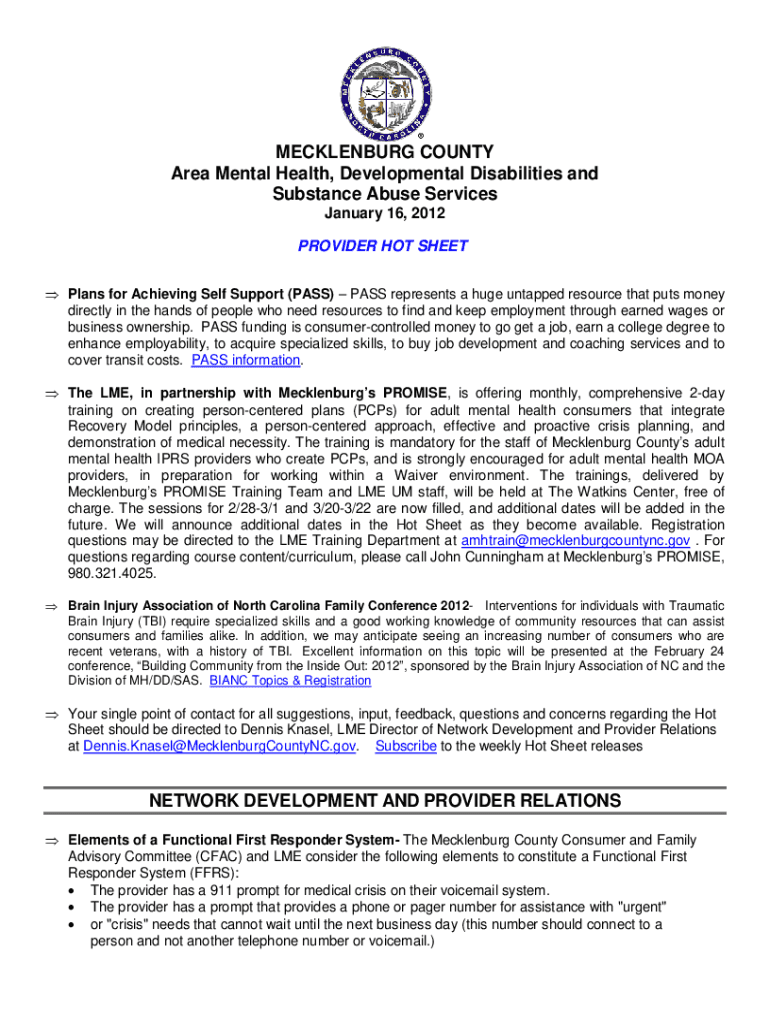 MECKLENBURG COUNTY NORTH CAROLINA

®

MECKLENBURG COUNTY
Area Mental Health, Developmental Disabilities and Substance Abuse Services
January 16, 2012

PROVIDER HOT SHEET

⇒ Plans for Achieving Self Support (PASS) – PASS represents a huge untapped resource that puts money directly in the hands of people who need resources to find and keep employment through earned wages or business ownership. PASS funding is consumer-controlled money to go get a job, earn a college degree to enhance employability, to acquire specialized skills, to buy job development and coaching services and to cover transit costs. PASS information.

⇒ The LME, in partnership with Mecklenburg's PROMISE, is offering monthly, comprehensive 2-day training on creating person-centered plans (PCPs) for adult mental health consumers that integrate Recovery Model principles, a person-centered approach, effective and proactive crisis planning, and demonstration of medical necessity. The training is mandatory for the staff of Mecklenburg County's adult mental health IPRS providers who create PCPs, and is strongly encouraged for adult mental health MOA providers, in preparation for working within a Waiver environment. The trainings, delivered by Mecklenburg's PROMISE Training Team and LME UM staff, will be held at The Watkins Center, free of charge. The sessions for 2/28-3/1 and 3/20-3/22 are now filled, and additional dates will be added in the future. We will announce additional dates in the Hot Sheet as they become available. Registration questions may be directed to the LME Training Department at amhtrain@mecklenburgcountync.gov . For questions regarding course content/curriculum, please call John Cunningham at Mecklenburg's PROMISE, 980.321.4025.

⇒ Brain Injury Association of North Carolina Family Conference 2012- Interventions for individuals with Traumatic Brain Injury (TBI) require specialized skills and a good working knowledge of community resources that can assist consumers and families alike. In addition, we may anticipate seeing an increasing number of consumers who are recent veterans, with a history of TBI. Excellent information on this topic will be presented at the February 24 conference, "Building Community from the Inside Out: 2012", sponsored by the Brain Injury Association of NC and the Division of MH/DD/SAS. BIANC Topics & Registration

⇒ Your single point of contact for all suggestions, input, feedback, questions and concerns regarding the Hot Sheet should be directed to Dennis Knasel, LME Director of Network Development and Provider Relations at Dennis.Knasel@MecklenburgCountyNC.gov. Subscribe to the weekly Hot Sheet releases

NETWORK DEVELOPMENT AND PROVIDER RELATIONS

⇒ Elements of a Functional First Responder System- The Mecklenburg County Consumer and Family Advisory Committee (CFAC) and LME consider the following elements to constitute a Functional First Responder System (FFRS):
• The provider has a 911 prompt for medical crisis on their voicemail system.
• The provider has a prompt that provides a phone or pager number for assistance with "urgent"
• or "crisis" needs that cannot wait until the next business day (this number should connect to a person and not another telephone number or voicemail.)